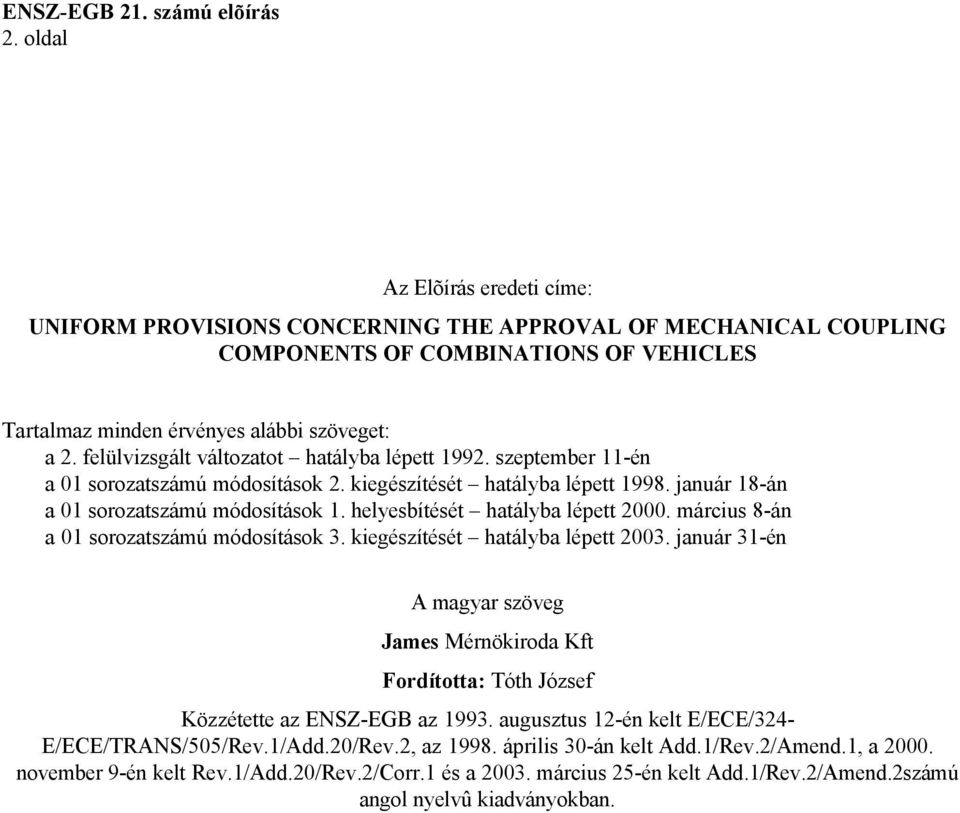 ENSZ-EGB 21. számú elõírás
2. oldal

Az Elõírás eredeti címe:

UNIFORM PROVISIONS CONCERNING THE APPROVAL OF MECHANICAL COUPLING COMPONENTS OF COMBINATIONS OF VEHICLES

Tartalmaz minden érvényes alábbi szöveget:
a 2. felülvizsgált változatot – hatályba lépett 1992. szeptember 11-én
a 01 sorozatszámú módosítások 2. kiegészítését – hatályba lépett 1998. január 18-án
a 01 sorozatszámú módosítások 1. helyesbítését – hatályba lépett 2000. március 8-án
a 01 sorozatszámú módosítások 3. kiegészítését – hatályba lépett 2003. január 31-én

A magyar szöveg

James Mérnökiroda Kft

Fordította: Tóth József

Közzétette az ENSZ-EGB az 1993. augusztus 12-én kelt E/ECE/324-E/ECE/TRANS/505/Rev.1/Add.20/Rev.2, az 1998. április 30-án kelt Add.1/Rev.2/Amend.1, a 2000. november 9-én kelt Rev.1/Add.20/Rev.2/Corr.1 és a 2003. március 25-én kelt Add.1/Rev.2/Amend.2számú angol nyelvû kiadványokban.